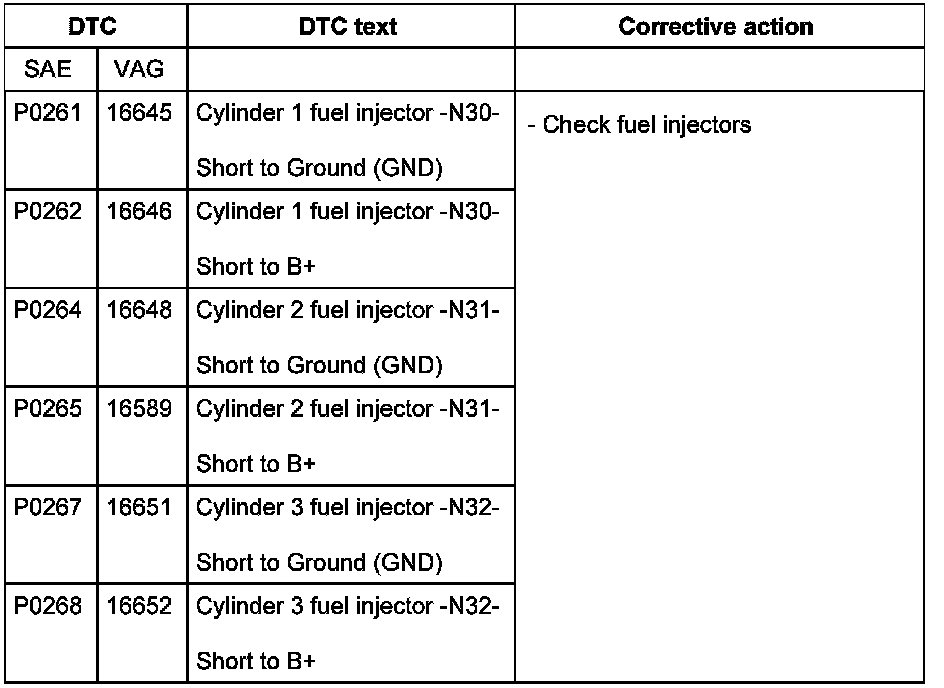 | DTC | | DTC text | Corrective action |
|---|---|---|---|
| SAE | VAG | | |
| P0261 | 16645 | Cylinder 1 fuel injector -N30- Short to Ground (GND) | - Check fuel injectors |
| P0262 | 16646 | Cylinder 1 fuel injector -N30- Short to B+ | |
| P0264 | 16648 | Cylinder 2 fuel injector -N31- Short to Ground (GND) | |
| P0265 | 16589 | Cylinder 2 fuel injector -N31- Short to B+ | |
| P0267 | 16651 | Cylinder 3 fuel injector -N32- Short to Ground (GND) | |
| P0268 | 16652 | Cylinder 3 fuel injector -N32- Short to B+ | |